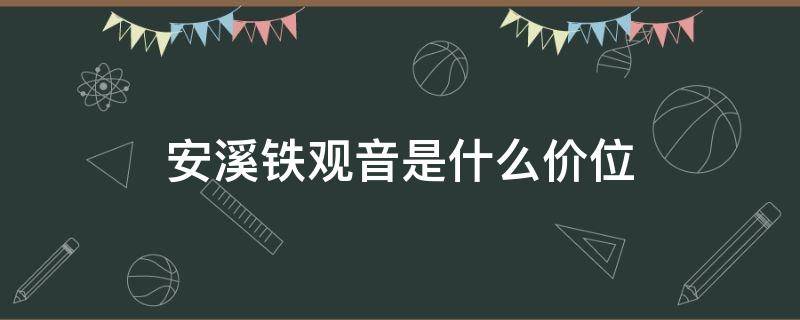 安溪铁观音是什么价位